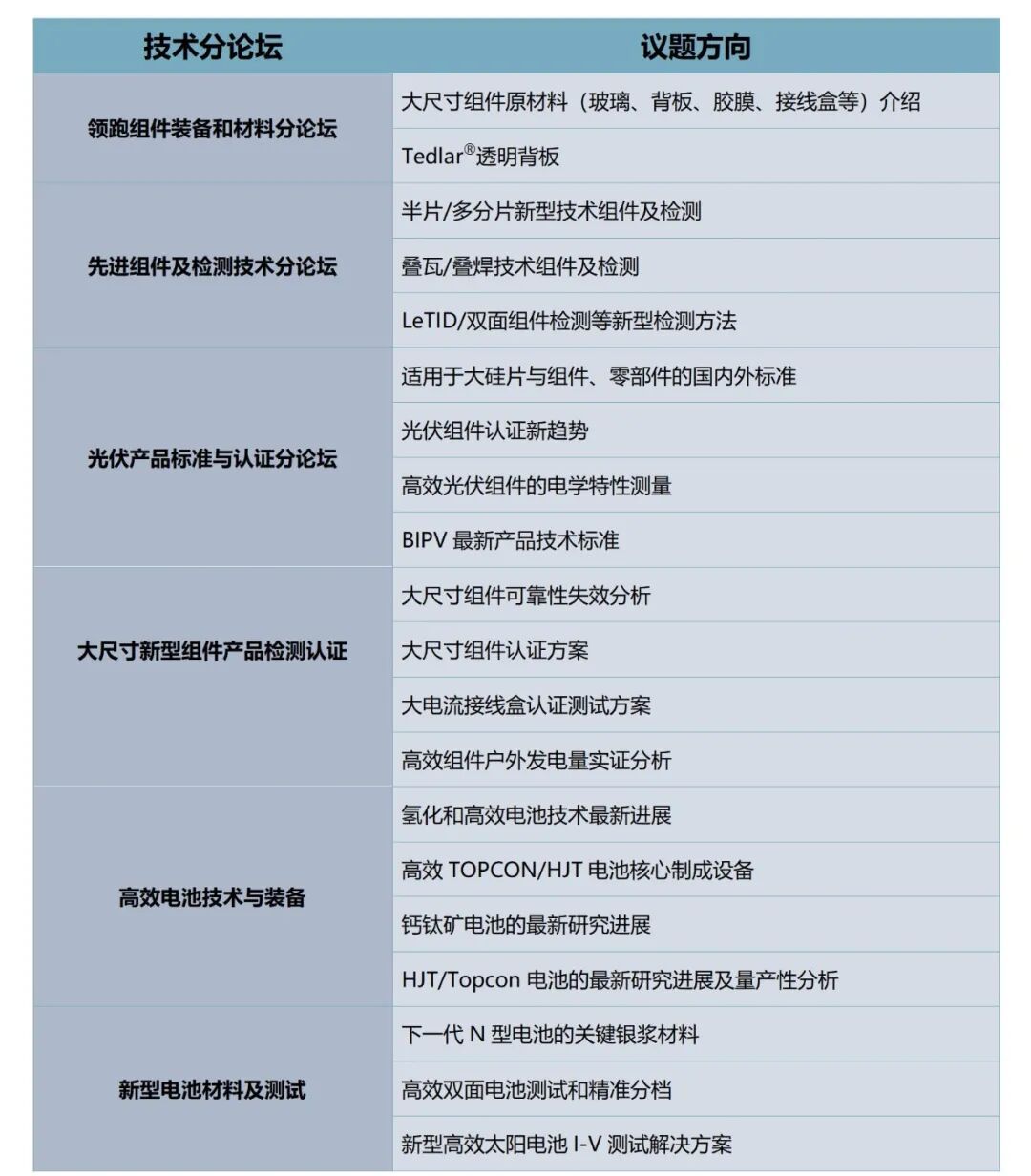 | 技术分论坛 | 议题方向 |
|---|---|
| 领跑组件装备和材料分论坛 | 大尺寸组件原材料（玻璃、背板、胶膜、接线盒等）介绍 |
| | Tedlar®透明背板 |
| 先进组件及检测技术分论坛 | 半片/多分片新型技术组件及检测 |
| | 叠瓦/叠焊技术组件及检测 |
| | LeTID/双面组件检测等新型检测方法 |
| 光伏产品标准与认证分论坛 | 适用于大硅片与组件、零部件的国内外标准 |
| | 光伏组件认证新趋势 |
| | 高效光伏组件的电学特性测量 |
| | BIPV 最新产品技术标准 |
| 大尺寸新型组件产品检测认证 | 大尺寸组件可靠性失效分析 |
| | 大尺寸组件认证方案 |
| | 大电流接线盒认证测试方案 |
| | 高效组件户外发电量实证分析 |
| 高效电池技术与装备 | 氢化和高效电池技术最新进展 |
| | 高效 TOPCON/HJT 电池核心制成设备 |
| | 钙钛矿电池的最新研究进展 |
| | HJT/Topcon 电池的最新研究进展及量产性分析 |
| 新型电池材料及测试 | 下一代 N 型电池的关键银浆材料 |
| | 高效双面电池测试和精准分档 |
| | 新型高效太阳电池 I-V 测试解决方案 |